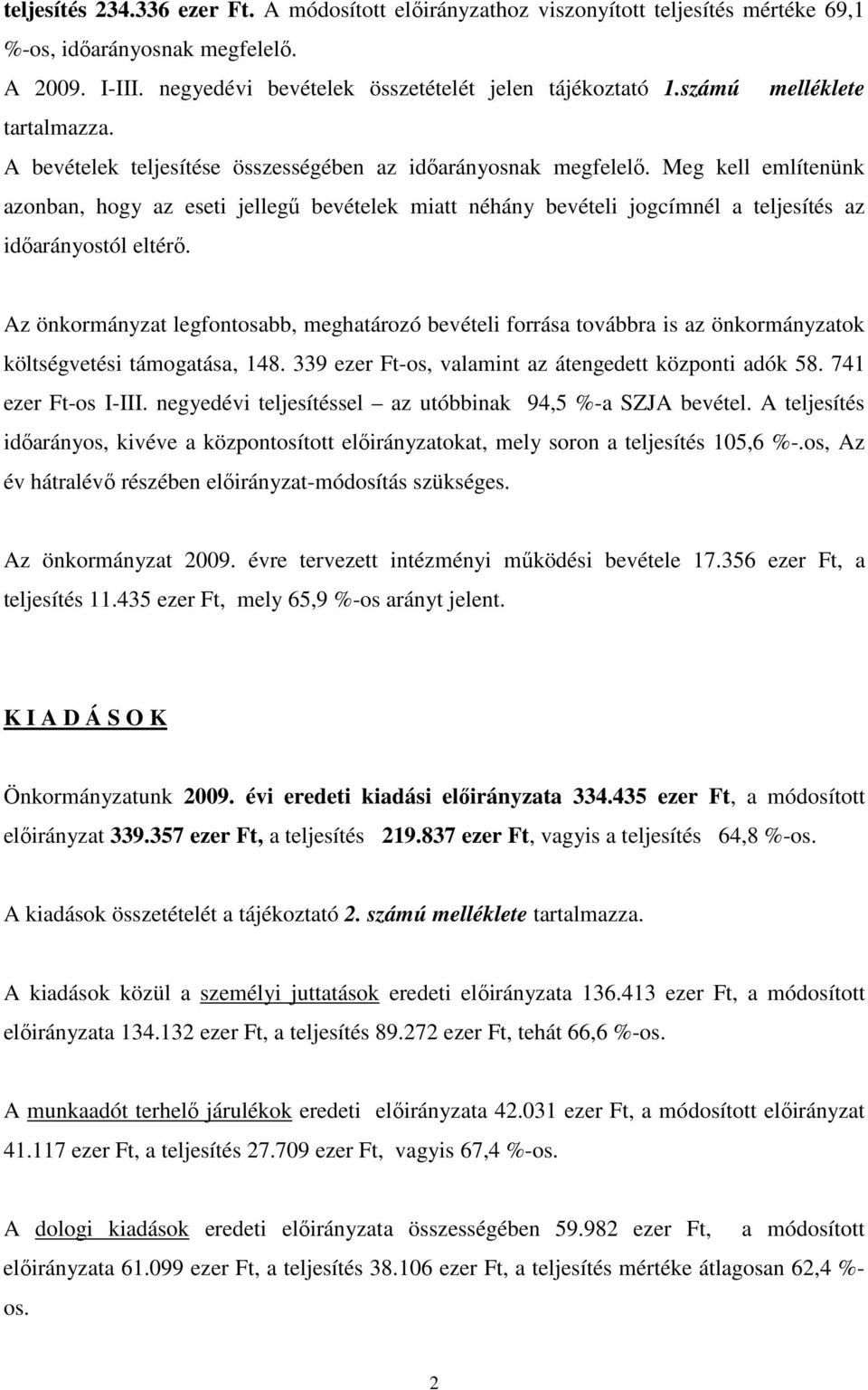 teljesítés 234.336 ezer Ft. A módosított előirányzathoz viszonyított teljesítés mértéke 69,1 %-os, időarányosnak megfelelő.

A 2009. I-III. negyedévi bevételek összetételét jelen tájékoztató 1.számú melléklete tartalmazza.

A bevételek teljesítése összességében az időarányosnak megfelelő. Meg kell említenünk azonban, hogy az eseti jellegű bevételek miatt néhány bevételi jogcímnél a teljesítés az időarányostól eltérő.

Az önkormányzat legfontosabb, meghatározó bevételi forrása továbbra is az önkormányzatok költségvetési támogatása, 148. 339 ezer Ft-os, valamint az átengedett központi adók 58. 741 ezer Ft-os I-III. negyedévi teljesítéssel – az utóbbinak 94,5 %-a SZJA bevétel. A teljesítés időarányos, kivéve a központosított előirányzatokat, mely soron a teljesítés 105,6 %-.os, Az év hátralévő részében előirányzat-módosítás szükséges.

Az önkormányzat 2009. évre tervezett intézményi működési bevétele 17.356 ezer Ft, a teljesítés 11.435 ezer Ft, mely 65,9 %-os arányt jelent.

K I A D Á S O K

Önkormányzatunk 2009. évi eredeti kiadási előirányzata 334.435 ezer Ft, a módosított előirányzat 339.357 ezer Ft, a teljesítés 219.837 ezer Ft, vagyis a teljesítés 64,8 %-os.

A kiadások összetételét a tájékoztató 2. számú melléklete tartalmazza.

A kiadások közül a személyi juttatások eredeti előirányzata 136.413 ezer Ft, a módosított előirányzata 134.132 ezer Ft, a teljesítés 89.272 ezer Ft, tehát 66,6 %-os.

A munkaadót terhelő járulékok eredeti előirányzata 42.031 ezer Ft, a módosított előirányzat 41.117 ezer Ft, a teljesítés 27.709 ezer Ft, vagyis 67,4 %-os.

A dologi kiadások eredeti előirányzata összességében 59.982 ezer Ft, a módosított előirányzata 61.099 ezer Ft, a teljesítés 38.106 ezer Ft, a teljesítés mértéke átlagosan 62,4 %-os.

2